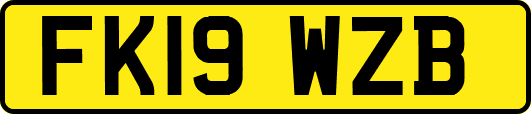 FK19 WZB